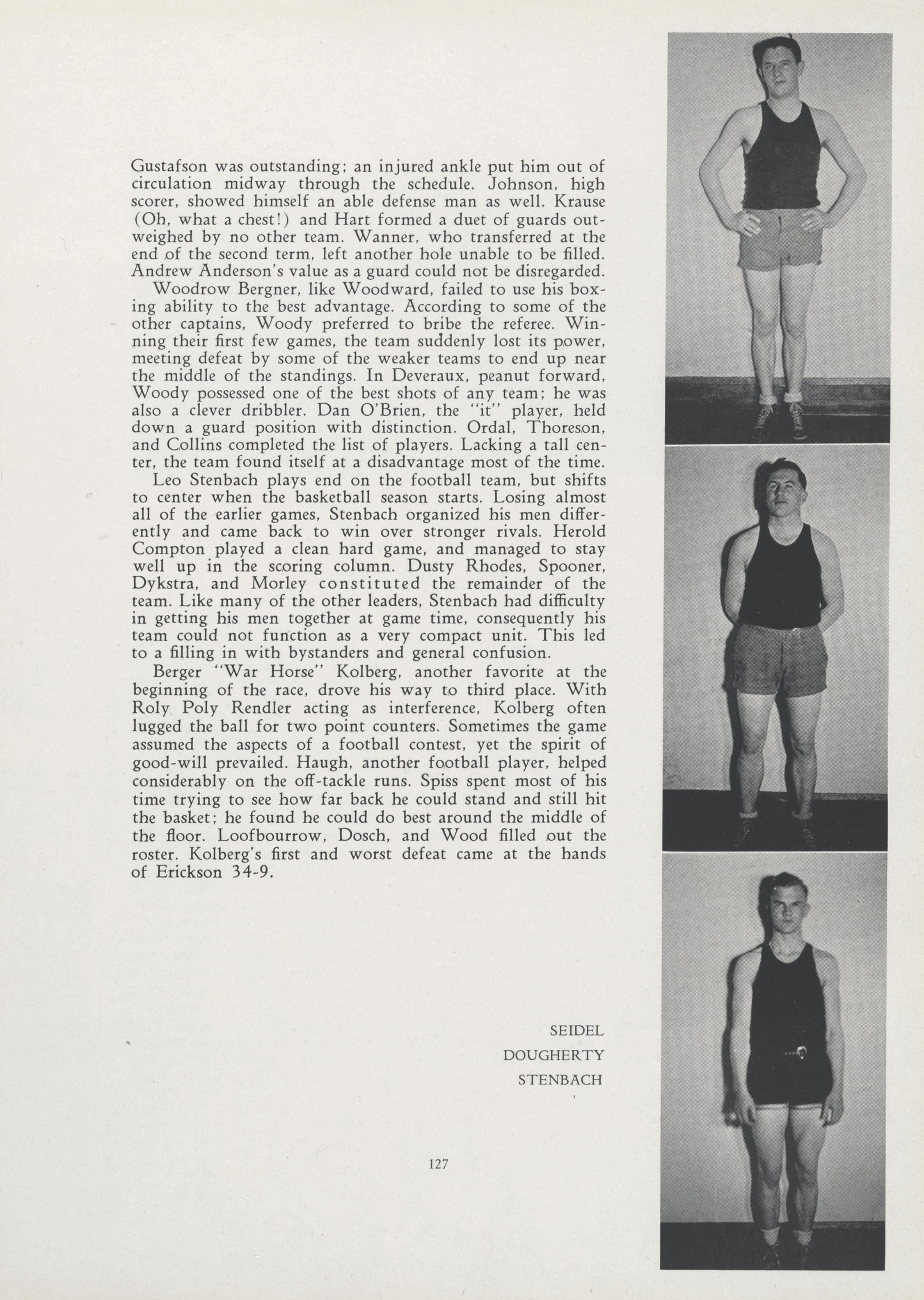 Gustafson was outstanding; an injured ankle put him out of circulation midway through the schedule. Johnson, high scorer, showed himself an able defense man as well. Krause (Oh, what a chest!) and Hart formed a duet of guards outweighed by no other team. Wanner, who transferred at the end of the second term, left another hole unable to be filled. Andrew Anderson's value as a guard could not be disregarded.

Woodrow Bergner, like Woodward, failed to use his boxing ability to the best advantage. According to some of the other captains, Woody preferred to bribe the referee. Winning their first few games, the team suddenly lost its power, meeting defeat by some of the weaker teams to end up near the middle of the standings. In Deveraux, peanut forward, Woody possessed one of the best shots of any team; he was also a clever dribbler. Dan O'Brien, the "it" player, held down a guard position with distinction. Ordal, Thoreson, and Collins completed the list of players. Lacking a tall center, the team found itself at a disadvantage most of the time.

Leo Stenbach plays end on the football team, but shifts to center when the basketball season starts. Losing almost all of the earlier games, Stenbach organized his men differently and came back to win over stronger rivals. Herold Compton played a clean hard game, and managed to stay well up in the scoring column. Dusty Rhodes, Spooner, Dykstra, and Morley constituted the remainder of the team. Like many of the other leaders, Stenbach had difficulty in getting his men together at game time, consequently his team could not function as a very compact unit. This led to a filling in with bystanders and general confusion.

Berger "War Horse" Kolberg, another favorite at the beginning of the race, drove his way to third place. With Roly Poly Rendler acting as interference, Kolberg often lugged the ball for two point counters. Sometimes the game assumed the aspects of a football contest, yet the spirit of good-will prevailed. Haugh, another football player, helped considerably on the off-tackle runs. Spiss spent most of his time trying to see how far back he could stand and still hit the basket; he found he could do best around the middle of the floor. Loofbourrow, Dosch, and Wood filled out the roster. Kolberg's first and worst defeat came at the hands of Erickson 34-9.

SEIDEL
DOUGHERTY
STENBACH

127